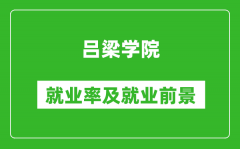 吕梁学院

就业率及就业前景